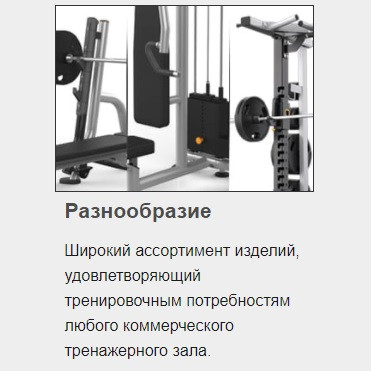 Разнообразие

Широкий ассортимент изделий, удовлетворяющий тренировочным потребностям любого коммерческого тренажерного зала.